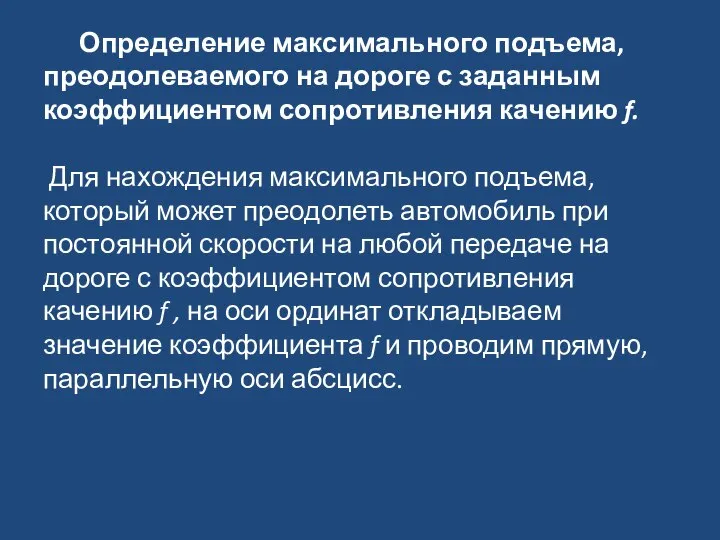 Определение максимального подъема, преодолеваемого на дороге с заданным коэффициентом сопротивления качению $f$.

Для нахождения максимального подъема, который может преодолеть автомобиль при постоянной скорости на любой передаче на дороге с коэффициентом сопротивления качению $f$ , на оси ординат откладываем значение коэффициента $f$ и проводим прямую, параллельную оси абсцисс.